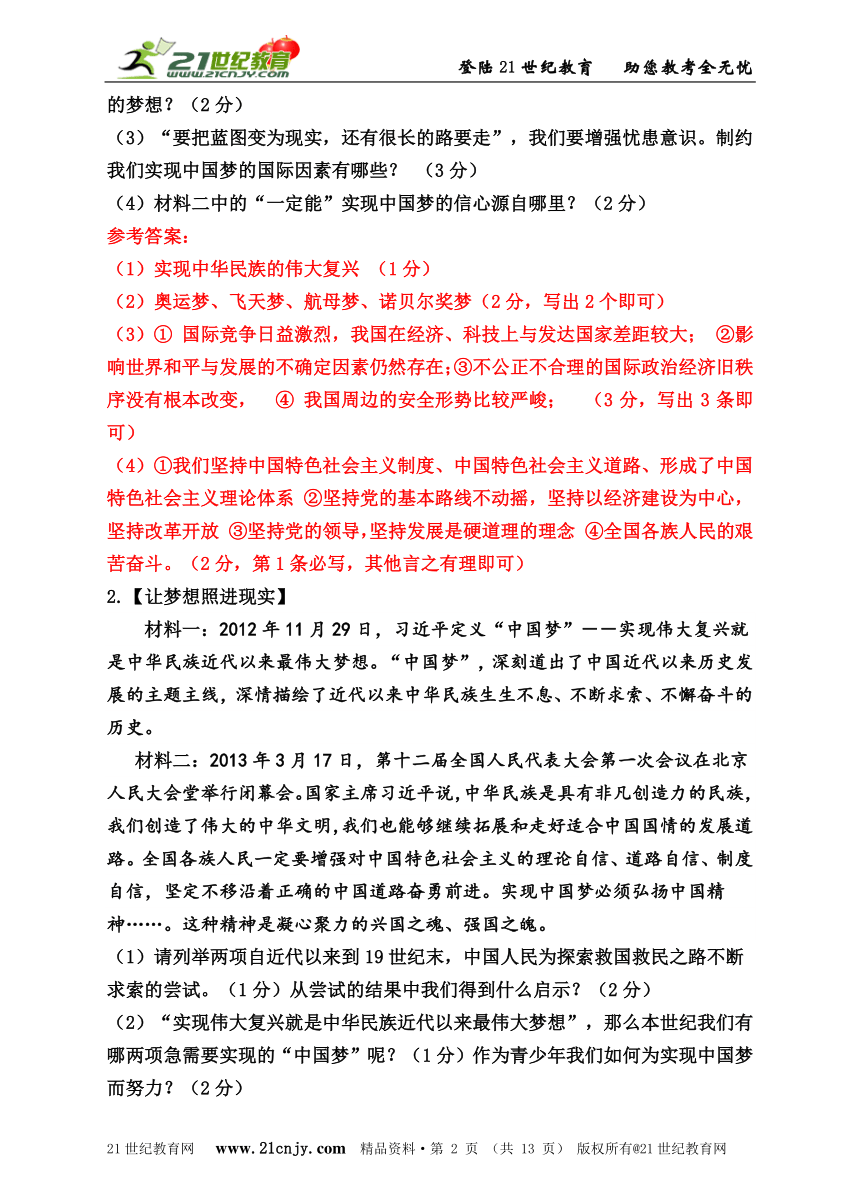 21世纪教育 www.21cnjy.com

登陆21世纪教育　助您教考全无忧

的梦想？（2分）

（3）“要把蓝图变为现实，还有很长的路要走”，我们要增强忧患意识。制约我们实现中国梦的国际因素有哪些？（3分）

（4）材料二中的“一定能”实现中国梦的信心源自哪里？（2分）

参考答案：

（1）实现中华民族的伟大复兴 （1分）

（2）奥运梦、飞天梦、航母梦、诺贝尔奖梦（2分，写出2个即可）

（3）① 国际竞争日益激烈，我国在经济、科技上与发达国家差距较大； ②影响世界和平与发展的不确定因素仍然存在;③不公正不合理的国际政治经济旧秩序没有根本改变， ④ 我国周边的安全形势比较严峻； （3分，写出3条即可）

（4）①我们坚持中国特色社会主义制度、中国特色社会主义道路、形成了中国特色社会主义理论体系 ②坚持党的基本路线不动摇，坚持以经济建设为中心，坚持改革开放 ③坚持党的领导,坚持发展是硬道理的理念 ④全国各族人民的艰苦奋斗。（2分，第1条必写，其他言之有理即可）

2.【让梦想照进现实】

材料一：2012年11月29日，习近平定义“中国梦”——实现伟大复兴就是中华民族近代以来最伟大梦想。“中国梦”，深刻道出了中国近代以来历史发展的主题主线，深情描绘了近代以来中华民族生生不息、不断求索、不懈奋斗的历史。

材料二：2013年3月17日，第十二届全国人民代表大会第一次会议在北京人民大会堂举行闭幕会。国家主席习近平说，中华民族是具有非凡创造力的民族，我们创造了伟大的中华文明，我们也能够继续拓展和走好适合中国国情的发展道路。全国各族人民一定要增强对中国特色社会主义的理论自信、道路自信、制度自信，坚定不移沿着正确的中国道路奋勇前进。实现中国梦必须弘扬中国精神……。这种精神是凝心聚力的兴国之魂、强国之魂。

（1）请列举两项自近代以来到19世纪末，中国人民为探索救国救民之路不断求索的尝试。（1分）从尝试的结果中我们得到什么启示？（2分）

（2）“实现伟大复兴就是中华民族近代以来最伟大梦想”，那么本世纪我们有哪两项急需要实现的“中国梦”呢？（1分）作为青少年我们如何为实现中国梦而努力？（2分）

21世纪教育网　www.21cnjy.com　精品资料·第 2 页 （共 13 页） 版权所有@21世纪教育网